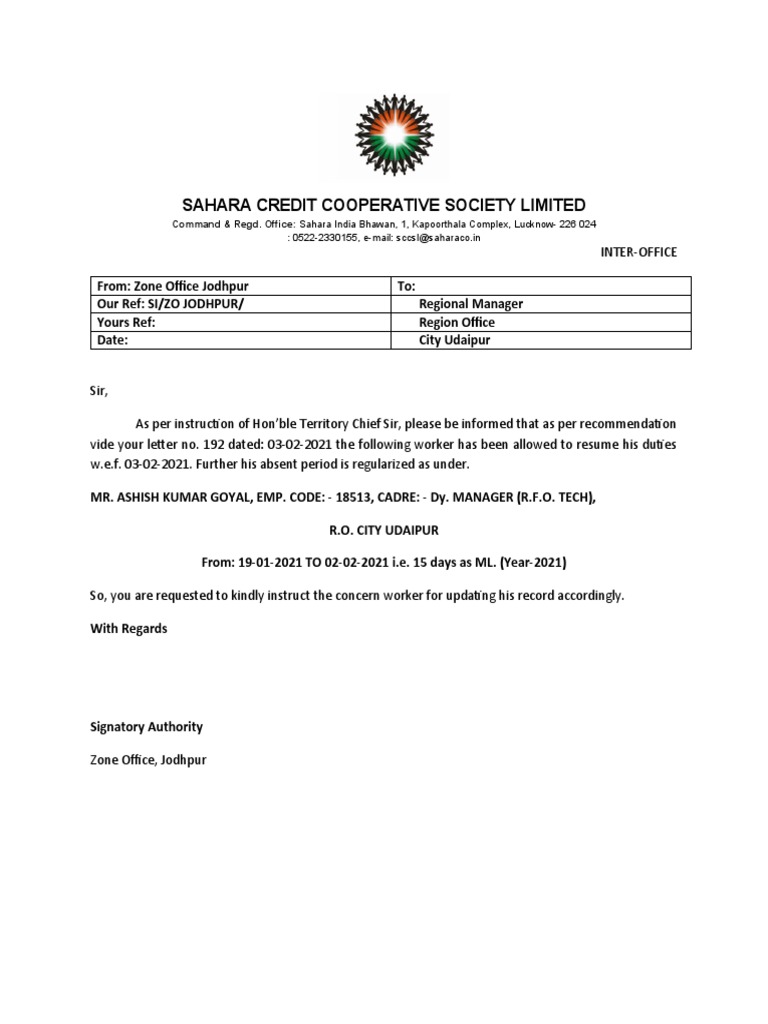 SAHARA CREDIT COOPERATIVE SOCIETY LIMITED

Command & Regd. Office: Sahara India Bhawan, 1, Kapoorthala Complex, Lucknow- 226 024
: 0522-2330155, e-mail: sccsl@saharaco.in

INTER-OFFICE

| From: Zone Office Jodhpur | To: |
|---|---|
| Our Ref: SI/ZO JODHPUR/ | Regional Manager |
| Yours Ref: | Region Office |
| Date: | City Udaipur |

Sir,

As per instruction of Hon'ble Territory Chief Sir, please be informed that as per recommendation vide your letter no. 192 dated: 03-02-2021 the following worker has been allowed to resume his duties w.e.f. 03-02-2021. Further his absent period is regularized as under.

MR. ASHISH KUMAR GOYAL, EMP. CODE: - 18513, CADRE: - Dy. MANAGER (R.F.O. TECH),

R.O. CITY UDAIPUR

From: 19-01-2021 TO 02-02-2021 i.e. 15 days as ML. (Year-2021)

So, you are requested to kindly instruct the concern worker for updating his record accordingly.

With Regards

Signatory Authority

Zone Office, Jodhpur